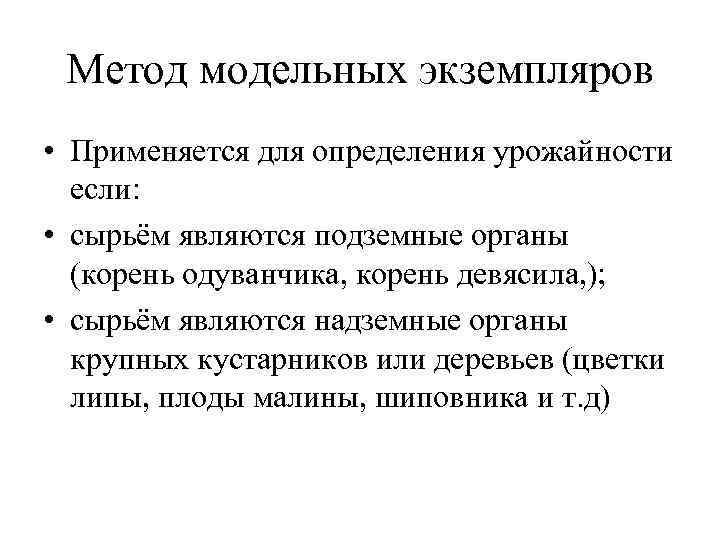 Метод модельных экземпляров

• Применяется для определения урожайности если:

• сырьём являются подземные органы (корень одуванчика, корень девясила,);

• сырьём являются надземные органы крупных кустарников или деревьев (цветки липы, плоды малины, шиповника и т.д)